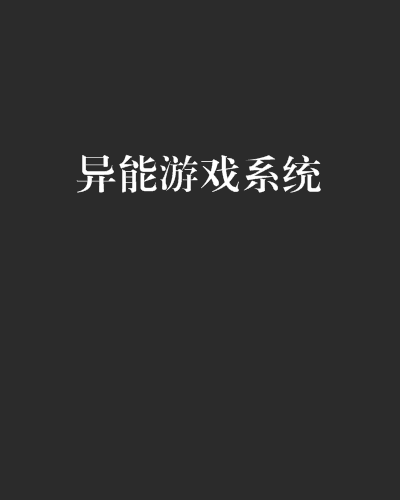 异能游戏系统